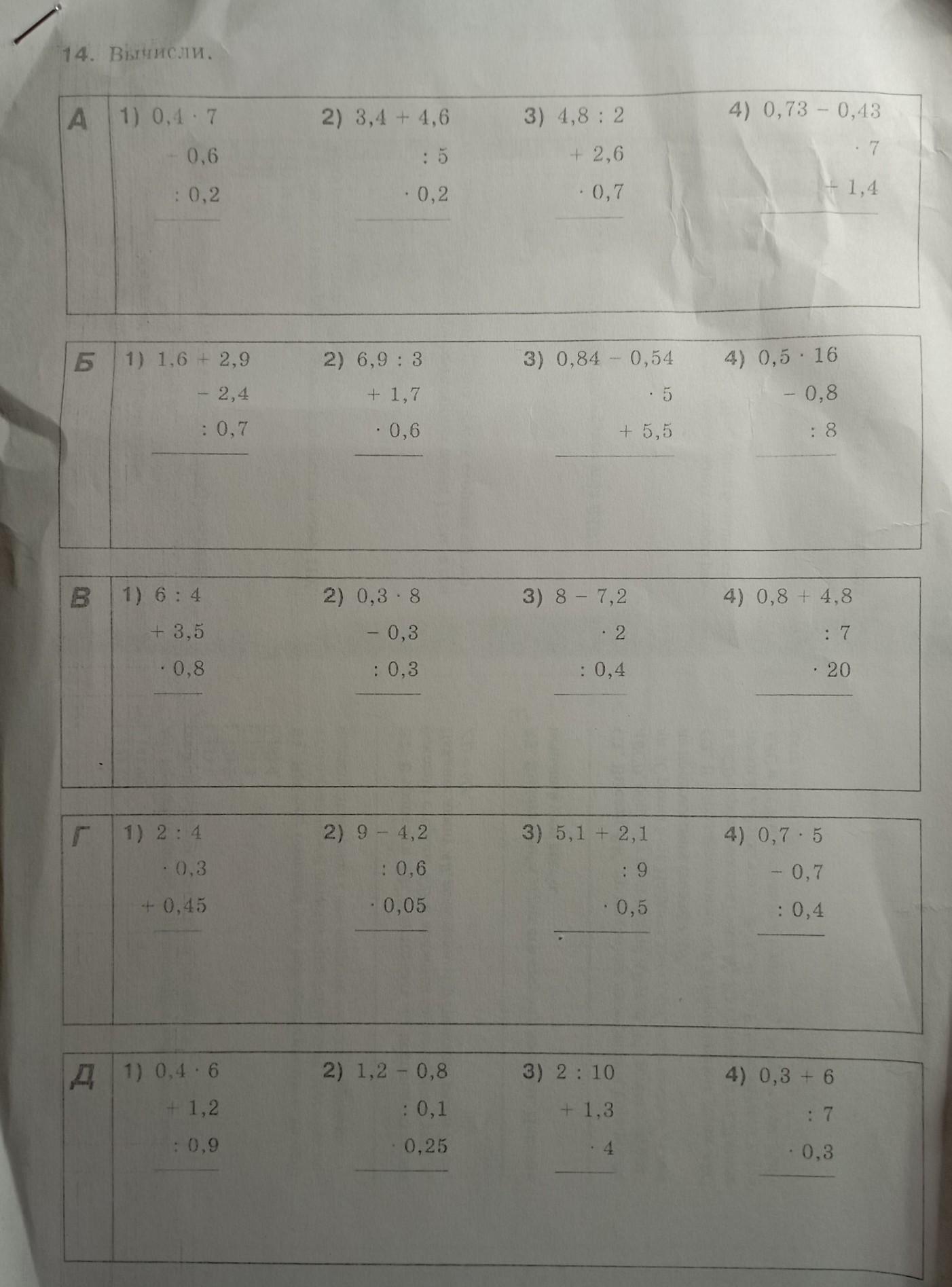 14. Вычисли.

А

1) $0,4 \cdot 7$
$- 0,6$
$: 0,2$
____

2) $3,4 + 4,6$
$: 5$
$\cdot 0,2$
____

3) $4,8 : 2$
$+ 2,6$
$\cdot 0,7$
____

4) $0,73 - 0,43$
$\cdot 7$
$+ 1,4$
____

Б

1) $1,6 + 2,9$
$- 2,4$
$: 0,7$
____

2) $6,9 : 3$
$+ 1,7$
$\cdot 0,6$
____

3) $0,84 - 0,54$
$\cdot 5$
$+ 5,5$
____

4) $0,5 \cdot 16$
$- 0,8$
$: 8$
____

В

1) $6 : 4$
$+ 3,5$
$\cdot 0,8$
____

2) $0,3 \cdot 8$
$- 0,3$
$: 0,3$
____

3) $8 - 7,2$
$\cdot 2$
$: 0,4$
____

4) $0,8 + 4,8$
$: 7$
$\cdot 20$
____

Г

1) $2 : 4$
$\cdot 0,3$
$+ 0,45$
____

2) $9 - 4,2$
$: 0,6$
$\cdot 0,05$
____

3) $5,1 + 2,1$
$: 9$
$\cdot 0,5$
____

4) $0,7 \cdot 5$
$- 0,7$
$: 0,4$
____

Д

1) $0,4 \cdot 6$
$+ 1,2$
$: 0,9$
____

2) $1,2 - 0,8$
$: 0,1$
$\cdot 0,25$
____

3) $2 : 10$
$+ 1,3$
$\cdot 4$
____

4) $0,3 + 6$
$: 7$
$\cdot 0,3$
____